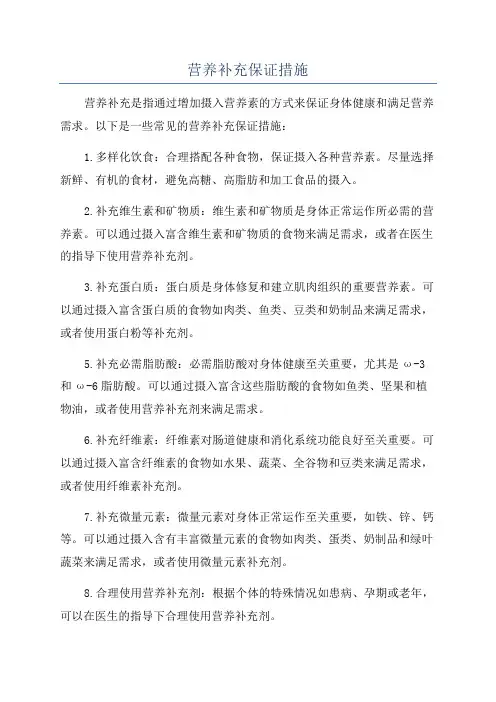 营养补充保证措施

营养补充是指通过增加摄入营养素的方式来保证身体健康和满足营养需求。以下是一些常见的营养补充保证措施：

1.多样化饮食：合理搭配各种食物，保证摄入各种营养素。尽量选择新鲜、有机的食材，避免高糖、高脂肪和加工食品的摄入。

2.补充维生素和矿物质：维生素和矿物质是身体正常运作所必需的营养素。可以通过摄入富含维生素和矿物质的食物来满足需求，或者在医生的指导下使用营养补充剂。

3.补充蛋白质：蛋白质是身体修复和建立肌肉组织的重要营养素。可以通过摄入富含蛋白质的食物如肉类、鱼类、豆类和奶制品来满足需求，或者使用蛋白粉等补充剂。

5.补充必需脂肪酸：必需脂肪酸对身体健康至关重要，尤其是 ω-3 和 ω-6 脂肪酸。可以通过摄入富含这些脂肪酸的食物如鱼类、坚果和植物油，或者使用营养补充剂来满足需求。

6.补充纤维素：纤维素对肠道健康和消化系统功能良好至关重要。可以通过摄入富含纤维素的食物如水果、蔬菜、全谷物和豆类来满足需求，或者使用纤维素补充剂。

7.补充微量元素：微量元素对身体正常运作至关重要，如铁、锌、钙等。可以通过摄入含有丰富微量元素的食物如肉类、蛋类、奶制品和绿叶蔬菜来满足需求，或者使用微量元素补充剂。

8.合理使用营养补充剂：根据个体的特殊情况如患病、孕期或老年，可以在医生的指导下合理使用营养补充剂。